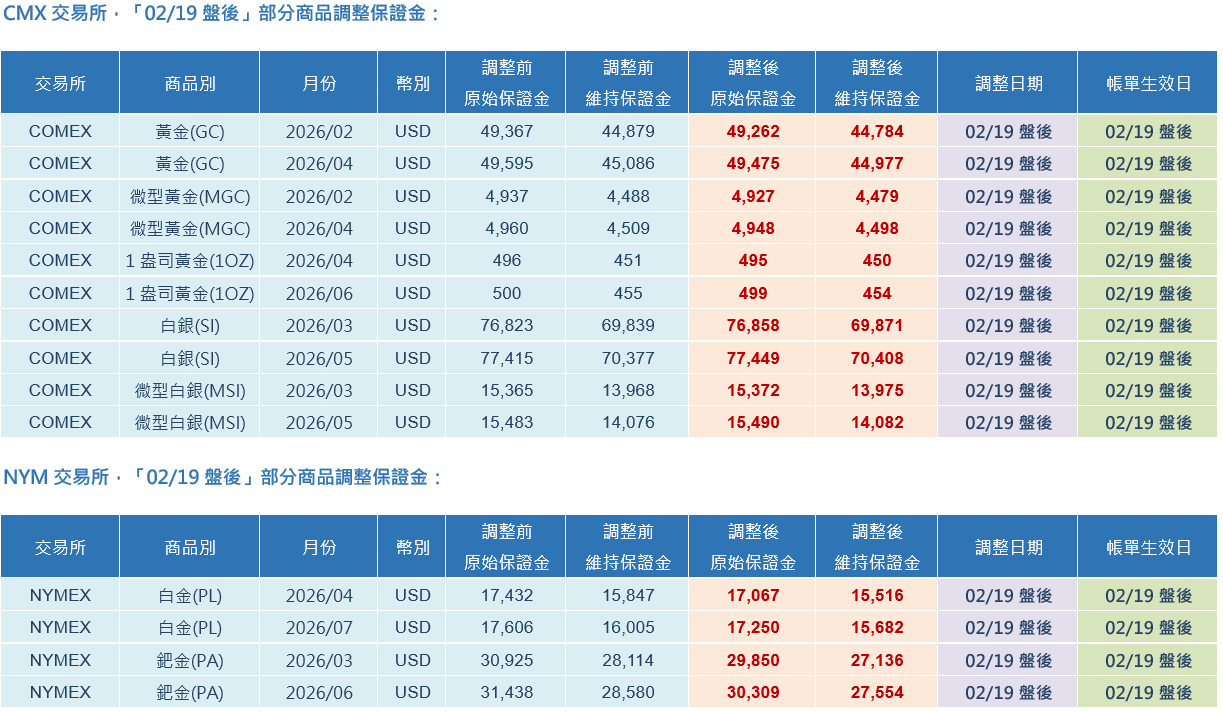 CMX 交易所，「02/19 盤後」部分商品調整保證金：

| 交易所 | 商品別 | 月份 | 幣別 | 調整前 原始保證金 | 調整前 維持保證金 | 調整後 原始保證金 | 調整後 維持保證金 | 調整日期 | 帳單生效日 |
|---|---|---|---|---|---|---|---|---|---|
| COMEX | 黃金(GC) | 2026/02 | USD | 49,367 | 44,879 | 49,262 | 44,784 | 02/19 盤後 | 02/19 盤後 |
| COMEX | 黃金(GC) | 2026/04 | USD | 49,595 | 45,086 | 49,475 | 44,977 | 02/19 盤後 | 02/19 盤後 |
| COMEX | 微型黃金(MGC) | 2026/02 | USD | 4,937 | 4,488 | 4,927 | 4,479 | 02/19 盤後 | 02/19 盤後 |
| COMEX | 微型黃金(MGC) | 2026/04 | USD | 4,960 | 4,509 | 4,948 | 4,498 | 02/19 盤後 | 02/19 盤後 |
| COMEX | 1 盎司黃金(1OZ) | 2026/04 | USD | 496 | 451 | 495 | 450 | 02/19 盤後 | 02/19 盤後 |
| COMEX | 1 盎司黃金(1OZ) | 2026/06 | USD | 500 | 455 | 499 | 454 | 02/19 盤後 | 02/19 盤後 |
| COMEX | 白銀(SI) | 2026/03 | USD | 76,823 | 69,839 | 76,858 | 69,871 | 02/19 盤後 | 02/19 盤後 |
| COMEX | 白銀(SI) | 2026/05 | USD | 77,415 | 70,377 | 77,449 | 70,408 | 02/19 盤後 | 02/19 盤後 |
| COMEX | 微型白銀(MSI) | 2026/03 | USD | 15,365 | 13,968 | 15,372 | 13,975 | 02/19 盤後 | 02/19 盤後 |
| COMEX | 微型白銀(MSI) | 2026/05 | USD | 15,483 | 14,076 | 15,490 | 14,082 | 02/19 盤後 | 02/19 盤後 |

NYM 交易所，「02/19 盤後」部分商品調整保證金：

| 交易所 | 商品別 | 月份 | 幣別 | 調整前 原始保證金 | 調整前 維持保證金 | 調整後 原始保證金 | 調整後 維持保證金 | 調整日期 | 帳單生效日 |
|---|---|---|---|---|---|---|---|---|---|
| NYMEX | 白金(PL) | 2026/04 | USD | 17,432 | 15,847 | 17,067 | 15,516 | 02/19 盤後 | 02/19 盤後 |
| NYMEX | 白金(PL) | 2026/07 | USD | 17,606 | 16,005 | 17,250 | 15,682 | 02/19 盤後 | 02/19 盤後 |
| NYMEX | 鈀金(PA) | 2026/03 | USD | 30,925 | 28,114 | 29,850 | 27,136 | 02/19 盤後 | 02/19 盤後 |
| NYMEX | 鈀金(PA) | 2026/06 | USD | 31,438 | 28,580 | 30,309 | 27,554 | 02/19 盤後 | 02/19 盤後 |